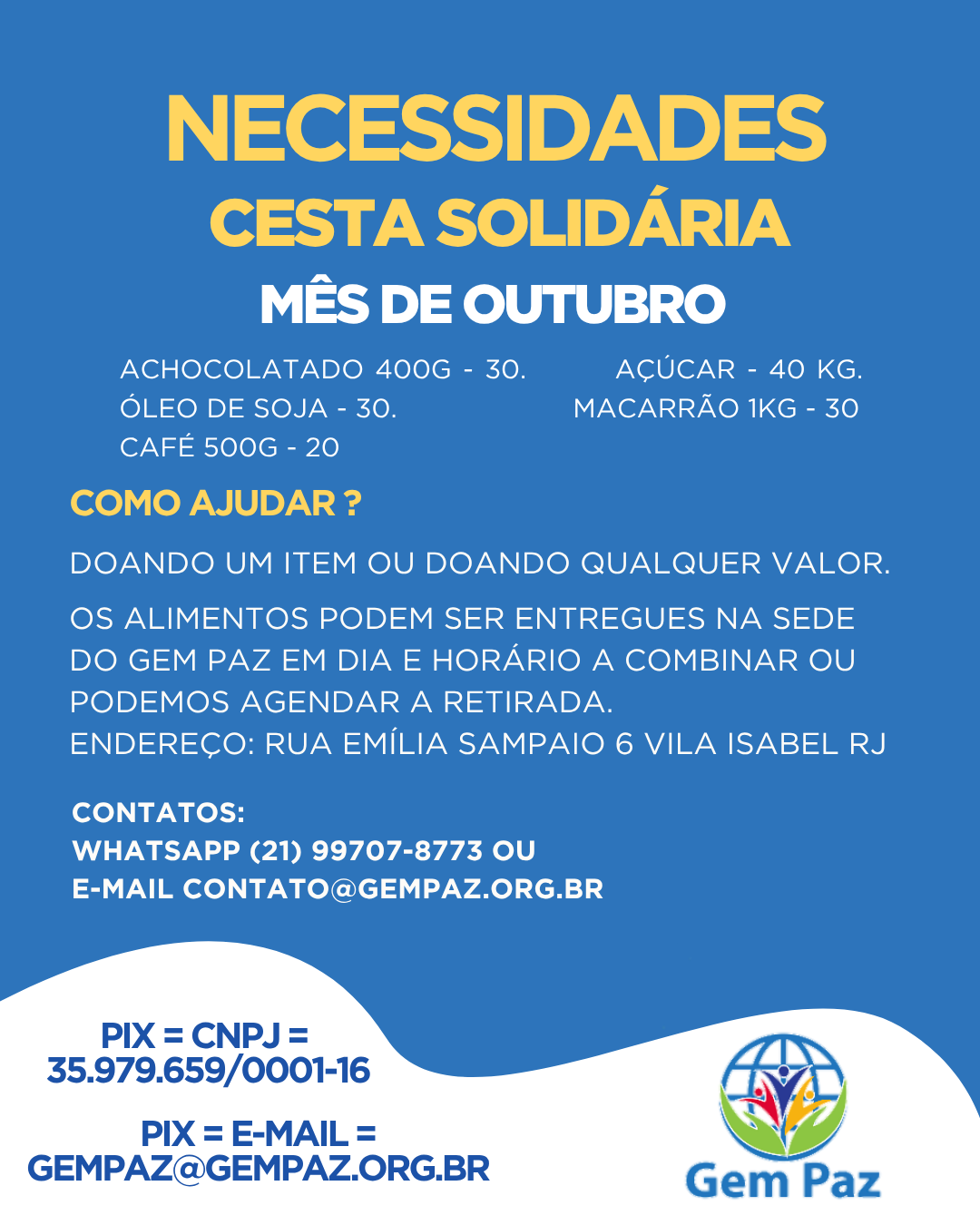 NECESSIDADES
CESTA SOLIDÁRIA
MÊS DE OUTUBRO

ACHOCOLATADO 400G - 30.
ÓLEO DE SOJA - 30.
CAFÉ 500G - 20

AÇÚCAR - 40 KG.
MACARRÃO 1KG - 30

COMO AJUDAR ?

DOANDO UM ITEM OU DOANDO QUALQUER VALOR.

OS ALIMENTOS PODEM SER ENTREGUES NA SEDE DO GEM PAZ EM DIA E HORÁRIO A COMBINAR OU PODEMOS AGENDAR A RETIRADA.
ENDEREÇO: RUA EMÍLIA SAMPAIO 6 VILA ISABEL RJ

CONTATOS:
WHATSAPP (21) 99707-8773 OU
E-MAIL CONTATO@GEMPAZ.ORG.BR

PIX = CNPJ =
35.979.659/0001-16

PIX = E-MAIL =
GEMPAZ@GEMPAZ.ORG.BR

Gem Paz